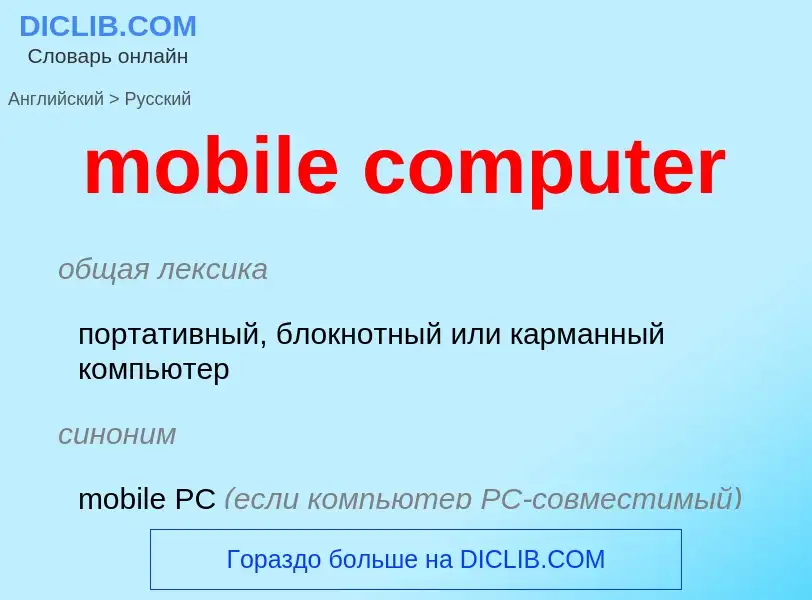 DICLIB.COM
Словарь онлайн

Английский > Русский

mobile computer

общая лексика

портативный, блокнотный или карманный компьютер

синоним

mobile PC (если компьютер PC-совместимый)

Гораздо больше на DICLIB.COM